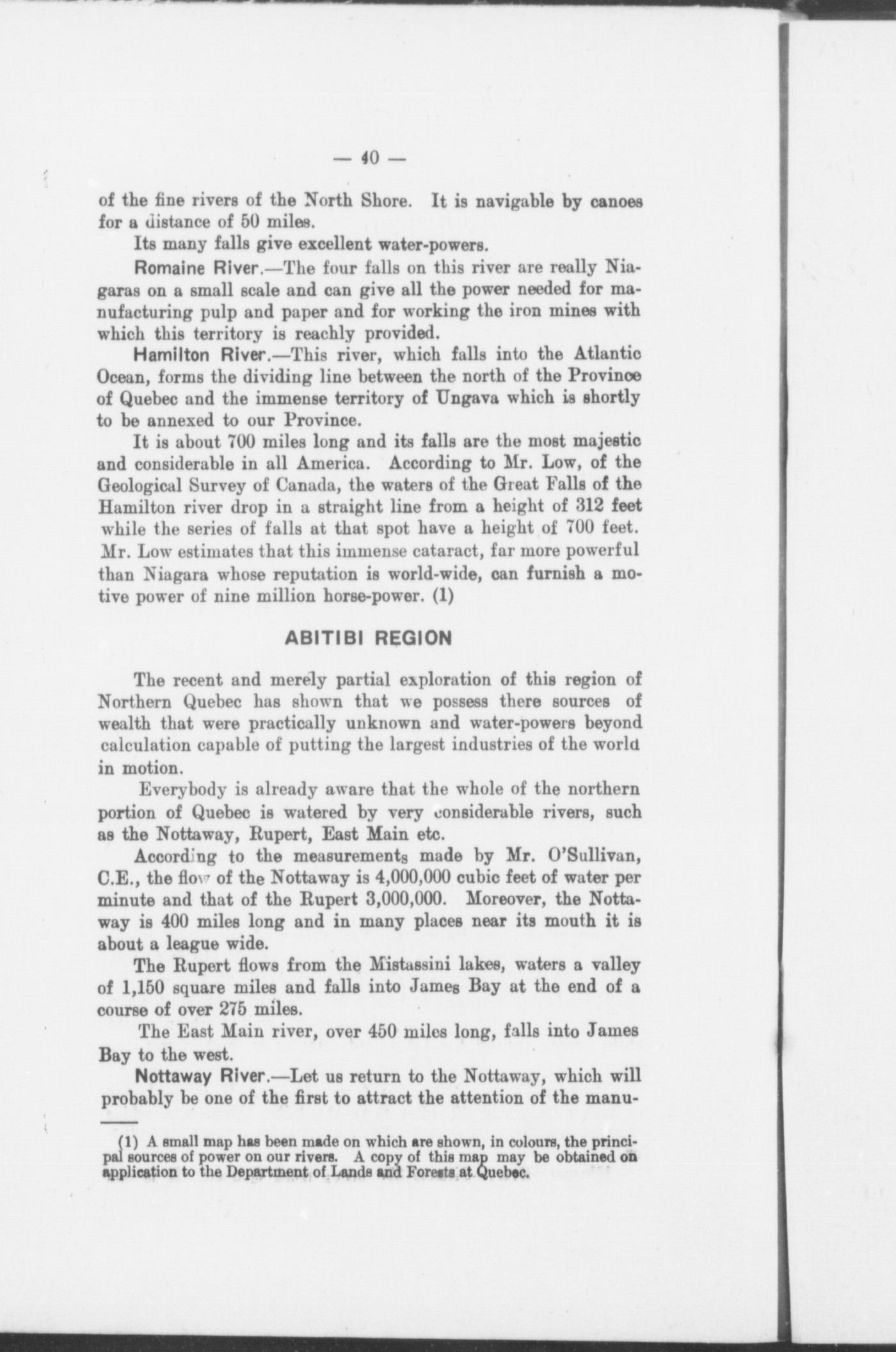 — 40 —

of the fine rivers of the North Shore. It is navigable by canoes for a distance of 50 miles.

Its many falls give excellent water-powers.

Romaine River.—The four falls on this river are really Niagaras on a small scale and can give all the power needed for manufacturing pulp and paper and for working the iron mines with which this territory is reachly provided.

Hamilton River.—This river, which falls into the Atlantic Ocean, forms the dividing line between the north of the Province of Quebec and the immense territory of Ungava which is shortly to be annexed to our Province.

It is about 700 miles long and its falls are the most majestic and considerable in all America. According to Mr. Low, of the Geological Survey of Canada, the waters of the Great Falls of the Hamilton river drop in a straight line from a height of 312 feet while the series of falls at that spot have a height of 700 feet. Mr. Low estimates that this immense cataract, far more powerful than Niagara whose reputation is world-wide, can furnish a motive power of nine million horse-power. (1)

ABITIBI REGION

The recent and merely partial exploration of this region of Northern Quebec has shown that we possess there sources of wealth that were practically unknown and water-powers beyond calculation capable of putting the largest industries of the world in motion.

Everybody is already aware that the whole of the northern portion of Quebec is watered by very considerable rivers, such as the Nottaway, Rupert, East Main etc.

According to the measurements made by Mr. O'Sullivan, C.E., the flow of the Nottaway is 4,000,000 cubic feet of water per minute and that of the Rupert 3,000,000. Moreover, the Nottaway is 400 miles long and in many places near its mouth it is about a league wide.

The Rupert flows from the Mistassini lakes, waters a valley of 1,150 square miles and falls into James Bay at the end of a course of over 275 miles.

The East Main river, over 450 miles long, falls into James Bay to the west.

Nottaway River.—Let us return to the Nottaway, which will probably be one of the first to attract the attention of the manu-

(1) A small map has been made on which are shown, in colours, the principal sources of power on our rivers. A copy of this map may be obtained on application to the Department of Lands and Forests at Quebec.